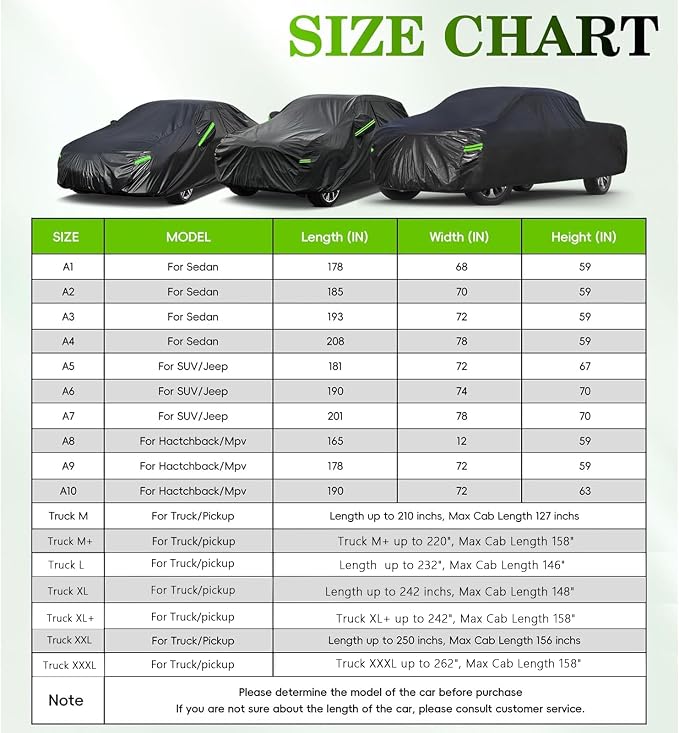 SIZE CHART

| SIZE | MODEL | Length (IN) | Width (IN) | Height (IN) |
|---|---|---|---|---|
| A1 | For Sedan | 178 | 68 | 59 |
| A2 | For Sedan | 185 | 70 | 59 |
| A3 | For Sedan | 193 | 72 | 59 |
| A4 | For Sedan | 208 | 78 | 59 |
| A5 | For SUV/Jeep | 181 | 72 | 67 |
| A6 | For SUV/Jeep | 190 | 74 | 70 |
| A7 | For SUV/Jeep | 201 | 78 | 70 |
| A8 | For Hactchback/Mpv | 165 | 12 | 59 |
| A9 | For Hactchback/Mpv | 178 | 72 | 59 |
| A10 | For Hactchback/Mpv | 190 | 72 | 63 |
| Truck M | For Truck/Pickup | Length up to 210 inchs, Max Cab Length 127 inchs | | |
| Truck M+ | For Truck/pickup | Truck M+ up to 220", Max Cab Length 158" | | |
| Truck L | For Truck/pickup | Length up to 232", Max Cab Length 146" | | |
| Truck XL | For Truck/pickup | Length up to 242 inchs, Max Cab Length 148" | | |
| Truck XL+ | For Truck/pickup | Truck XL+ up to 242", Max Cab Length 158" | | |
| Truck XXL | For Truck/Pickup | Length up to 250 inchs, Max Cab Length 156 inchs | | |
| Truck XXXL | For Truck/pickup | Truck XXXL up to 262", Max Cab Length 158" | | |
| Note | Please determine the model of the car before purchase If you are not sure about the length of the car, please consult customer service. | | | |